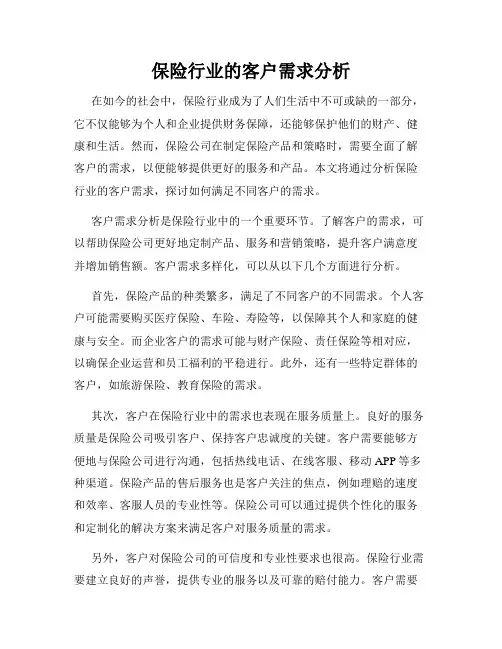 保险行业的客户需求分析

在如今的社会中，保险行业成为了人们生活中不可或缺的一部分，它不仅能够为个人和企业提供财务保障，还能够保护他们的财产、健康和生活。然而，保险公司在制定保险产品和策略时，需要全面了解客户的需求，以便能够提供更好的服务和产品。本文将通过分析保险行业的客户需求，探讨如何满足不同客户的需求。

客户需求分析是保险行业中的一个重要环节。了解客户的需求，可以帮助保险公司更好地定制产品、服务和营销策略，提升客户满意度并增加销售额。客户需求多样化，可以从以下几个方面进行分析。

首先，保险产品的种类繁多，满足了不同客户的不同需求。个人客户可能需要购买医疗保险、车险、寿险等，以保障其个人和家庭的健康与安全。而企业客户的需求可能与财产保险、责任保险等相对应，以确保企业运营和员工福利的平稳进行。此外，还有一些特定群体的客户，如旅游保险、教育保险的需求。

其次，客户在保险行业中的需求也表现在服务质量上。良好的服务质量是保险公司吸引客户、保持客户忠诚度的关键。客户需要能够方便地与保险公司进行沟通，包括热线电话、在线客服、移动 APP 等多种渠道。保险产品的售后服务也是客户关注的焦点，例如理赔的速度和效率、客服人员的专业性等。保险公司可以通过提供个性化的服务和定制化的解决方案来满足客户对服务质量的需求。

另外，客户对保险公司的可信度和专业性要求也很高。保险行业需要建立良好的声誉，提供专业的服务以及可靠的赔付能力。客户需要